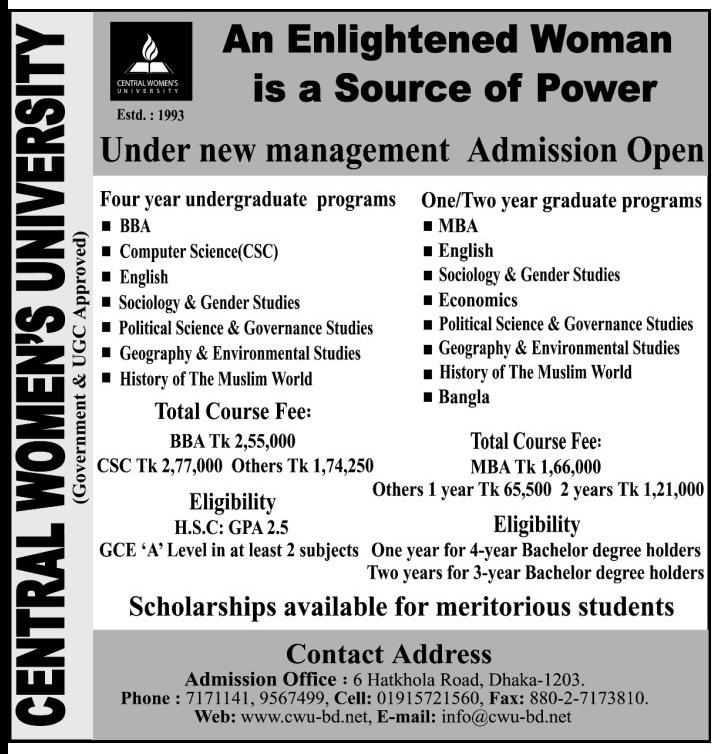 CENTRAL WOMEN'S UNIVERSITY
(Government & UGC Approved)

CENTRAL WOMEN'S UNIVERSITY

Estd. : 1993

An Enlightened Woman is a Source of Power

Under new management Admission Open

Four year undergraduate programs
■ BBA
■ Computer Science(CSC)
■ English
■ Sociology & Gender Studies
■ Political Science & Governance Studies
■ Geography & Environmental Studies
■ History of The Muslim World

Total Course Fee:
BBA Tk 2,55,000
CSC Tk 2,77,000 Others Tk 1,74,250

Eligibility
H.S.C: GPA 2.5
GCE 'A' Level in at least 2 subjects

One/Two year graduate programs
■ MBA
■ English
■ Sociology & Gender Studies
■ Economics
■ Political Science & Governance Studies
■ Geography & Environmental Studies
■ History of The Muslim World
■ Bangla

Total Course Fee:
MBA Tk 1,66,000
Others 1 year Tk 65,500 2 years Tk 1,21,000

Eligibility
One year for 4-year Bachelor degree holders
Two years for 3-year Bachelor degree holders

Scholarships available for meritorious students

Contact Address
Admission Office : 6 Hatkhola Road, Dhaka-1203.
Phone : 7171141, 9567499, Cell: 01915721560, Fax: 880-2-7173810.
Web: www.cwu-bd.net, E-mail: info@cwu-bd.net